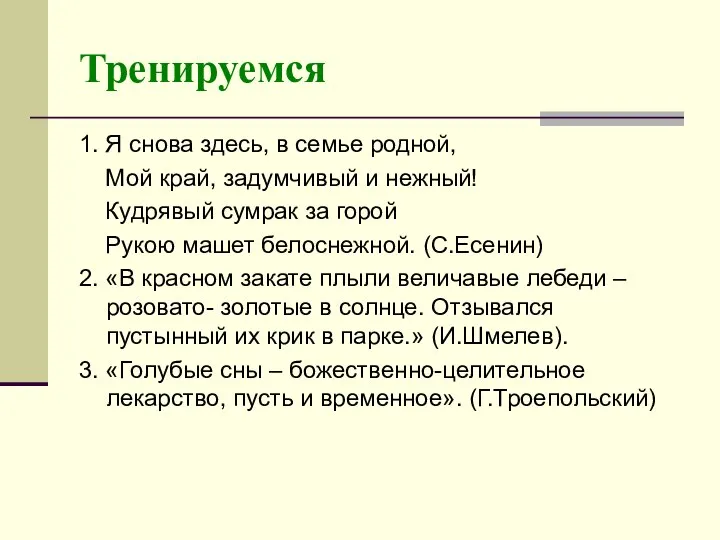 Тренируемся

1. Я снова здесь, в семье родной,
Мой край, задумчивый и нежный!
Кудрявый сумрак за горой
Рукою машет белоснежной. (С.Есенин)

2. «В красном закате плыли величавые лебеди – розовато- золотые в солнце. Отзывался пустынный их крик в парке.» (И.Шмелев).

3. «Голубые сны – божественно-целительное лекарство, пусть и временное». (Г.Троепольский)